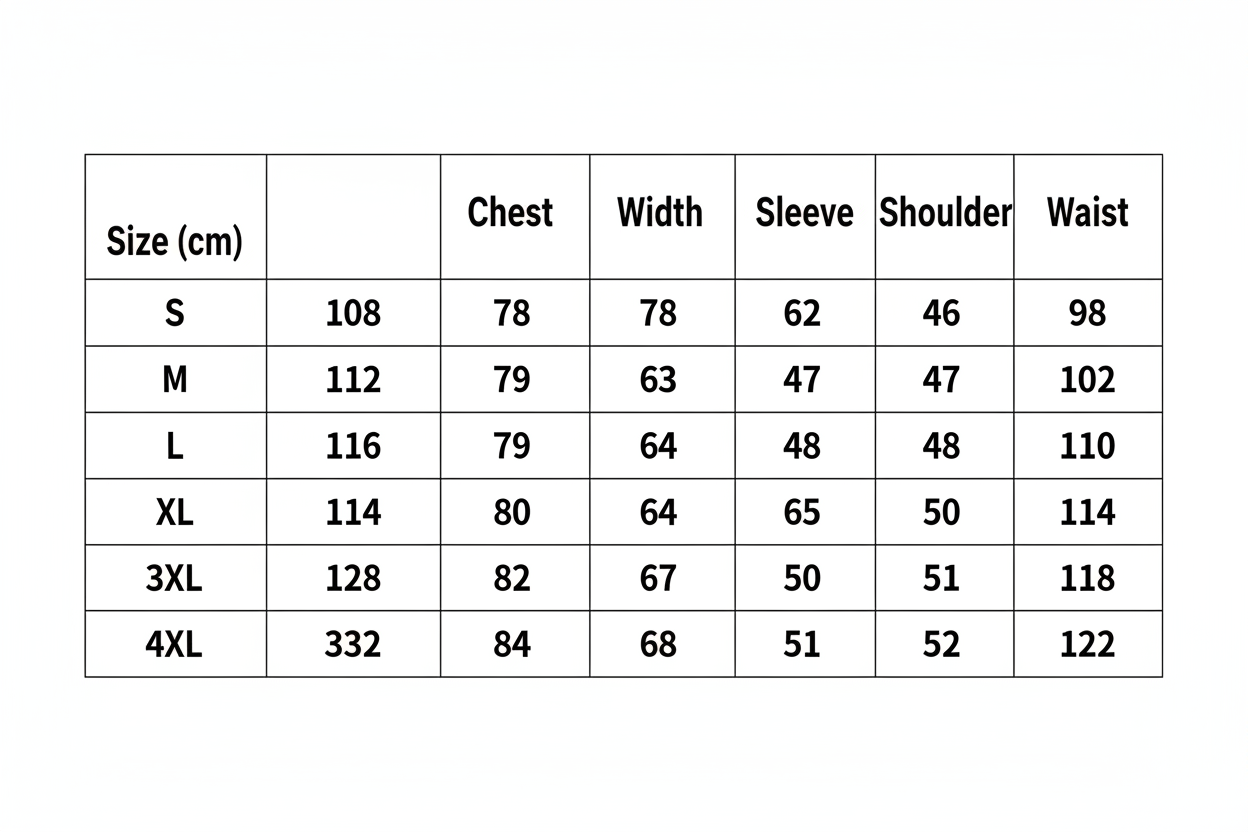 | Size (cm) | | Chest | Width | Sleeve | Shoulder | Waist |
|---|---|---|---|---|---|---|
| S | 108 | 78 | 78 | 62 | 46 | 98 |
| M | 112 | 79 | 63 | 47 | 47 | 102 |
| L | 116 | 79 | 64 | 48 | 48 | 110 |
| XL | 114 | 80 | 64 | 65 | 50 | 114 |
| 3XL | 128 | 82 | 67 | 50 | 51 | 118 |
| 4XL | 332 | 84 | 68 | 51 | 52 | 122 |